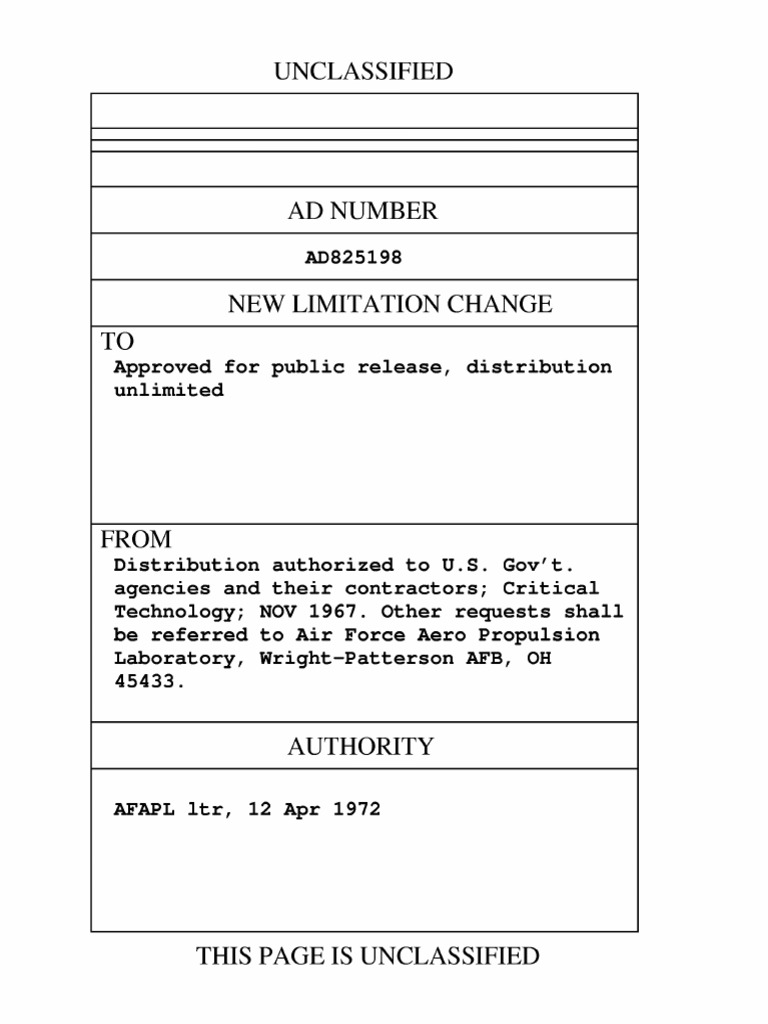 UNCLASSIFIED

AD NUMBER

AD825198

NEW LIMITATION CHANGE

TO

Approved for public release, distribution unlimited

FROM

Distribution authorized to U.S. Gov't. agencies and their contractors; Critical Technology; NOV 1967. Other requests shall be referred to Air Force Aero Propulsion Laboratory, Wright-Patterson AFB, OH 45433.

AUTHORITY

AFAPL ltr, 12 Apr 1972

THIS PAGE IS UNCLASSIFIED